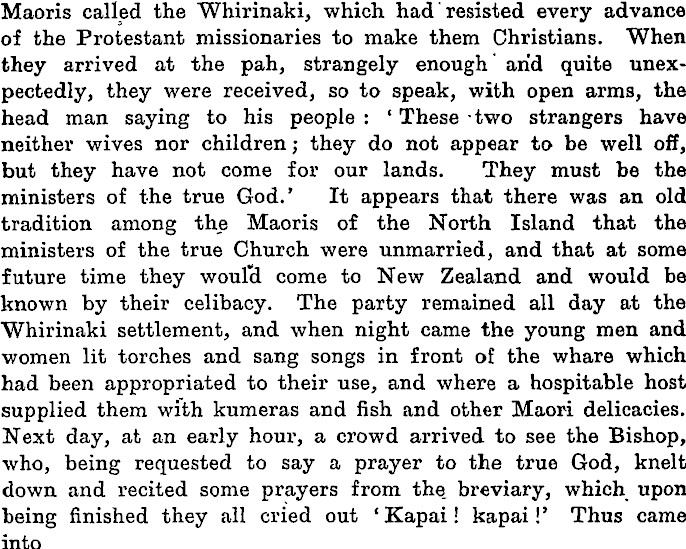 Maoris called the Whirinaki, which had resisted every advance of the Protestant missionaries to make them Christians. When they arrived at the pah, strangely enough and quite unexpectedly, they were received, so to speak, with open arms, the head man saying to his people: 'These two strangers have neither wives nor children; they do not appear to be well off, but they have not come for our lands. They must be the ministers of the true God.' It appears that there was an old tradition among the Maoris of the North Island that the ministers of the true Church were unmarried, and that at some future time they would come to New Zealand and would be known by their celibacy. The party remained all day at the Whirinaki settlement, and when night came the young men and women lit torches and sang songs in front of the whare which had been appropriated to their use, and where a hospitable host supplied them with kumeras and fish and other Maori delicacies. Next day, at an early hour, a crowd arrived to see the Bishop, who, being requested to say a prayer to the true God, knelt down and recited some prayers from the breviary, which upon being finished they all cried out 'Kapai! kapai!' Thus came into